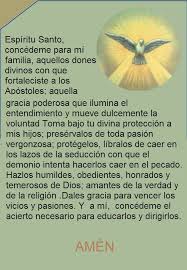 Espíritu Santo, concédeme para mi familia, aquellos dones divinos con que fortaleciste a los Apóstoles; aquella gracia poderosa que ilumina el entendimiento y mueve dulcemente la voluntad Toma bajo tu divina protección a mis hijos; presérvalos de toda pasión vergonzosa; protégelos, líbralos de caer en los lazos de la seducción con que el demonio intenta hacerlos caer en el pecado. Hazlos humildes, obedientes, honrados y temerosos de Dios; amantes de la verdad y de la religión .Dales gracia para vencer los vicios y pasiones. Y a mí, concédeme el acierto necesario para educarlos y dirigirlos.

AMÉN